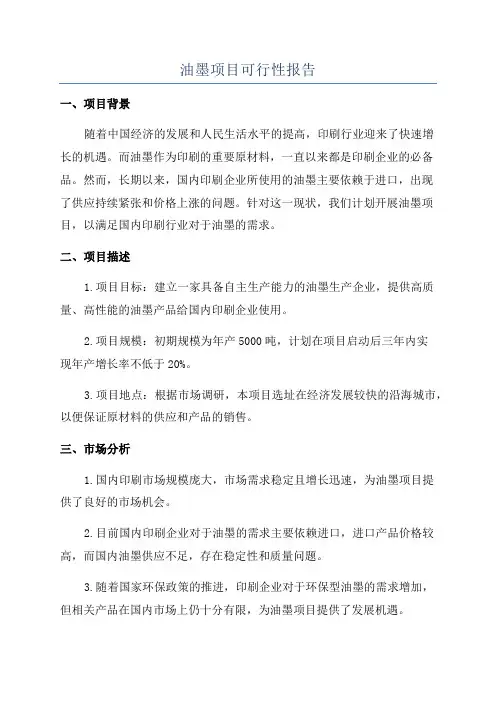 油墨项目可行性报告

一、项目背景

随着中国经济的发展和人民生活水平的提高，印刷行业迎来了快速增长的机遇。而油墨作为印刷的重要原材料，一直以来都是印刷企业的必备品。然而，长期以来，国内印刷企业所使用的油墨主要依赖于进口，出现了供应持续紧张和价格上涨的问题。针对这一现状，我们计划开展油墨项目，以满足国内印刷行业对于油墨的需求。

二、项目描述

1.项目目标：建立一家具备自主生产能力的油墨生产企业，提供高质量、高性能的油墨产品给国内印刷企业使用。

2.项目规模：初期规模为年产 5000 吨，计划在项目启动后三年内实现年产增长率不低于 20%。

3.项目地点：根据市场调研，本项目选址在经济发展较快的沿海城市，以便保证原材料的供应和产品的销售。

三、市场分析

1.国内印刷市场规模庞大，市场需求稳定且增长迅速，为油墨项目提供了良好的市场机会。

2.目前国内印刷企业对于油墨的需求主要依赖进口，进口产品价格较高，而国内油墨供应不足，存在稳定性和质量问题。

3.随着国家环保政策的推进，印刷企业对于环保型油墨的需求增加，但相关产品在国内市场上仍十分有限，为油墨项目提供了发展机遇。